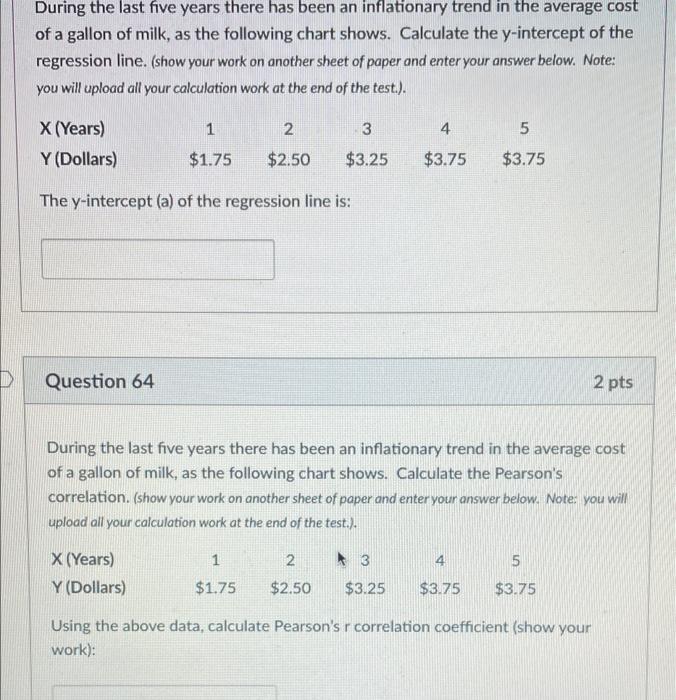 During the last five years there has been an inflationary trend in the average cost of a gallon of milk, as the following chart shows. Calculate the y-intercept of the regression line. (show your work on another sheet of paper and enter your answer below. Note: you will upload all your calculation work at the end of the test.).

| X (Years) | 1 | 2 | 3 | 4 | 5 |
|---|---|---|---|---|---|
| Y (Dollars) | \$1.75 | \$2.50 | \$3.25 | \$3.75 | \$3.75 |

The y-intercept (a) of the regression line is:

Question 64

2 pts

During the last five years there has been an inflationary trend in the average cost of a gallon of milk, as the following chart shows. Calculate the Pearson's correlation. (show your work on another sheet of paper and enter your answer below. Note: you will upload all your calculation work at the end of the test.).

| X (Years) | 1 | 2 | 3 | 4 | 5 |
|---|---|---|---|---|---|
| Y (Dollars) | \$1.75 | \$2.50 | \$3.25 | \$3.75 | \$3.75 |

Using the above data, calculate Pearson's r correlation coefficient (show your work):